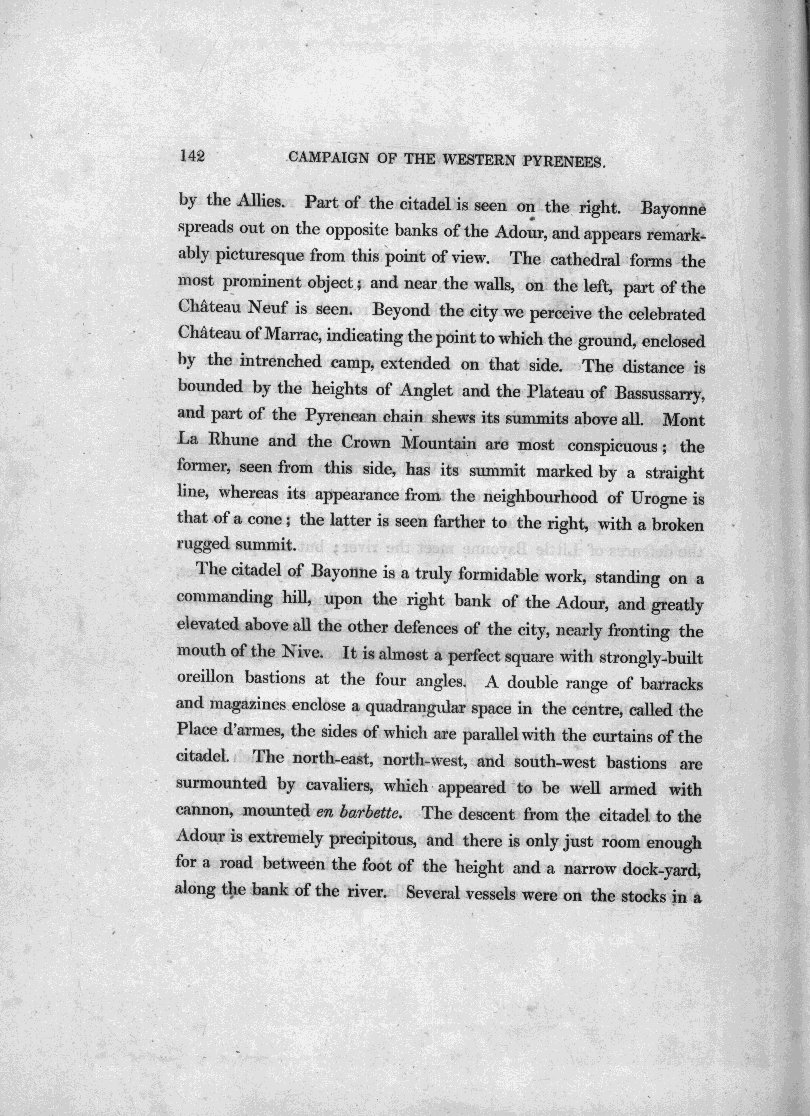 142 CAMPAIGN OF THE WESTERN PYRENEES.

by the Allies. Part of the citadel is seen on the right. Bayonne spreads out on the opposite banks of the Adour, and appears remarkably picturesque from this point of view. The cathedral forms the most prominent object; and near the walls, on the left, part of the Château Neuf is seen. Beyond the city we perceive the celebrated Château of Marrac, indicating the point to which the ground, enclosed by the intrenched camp, extended on that side. The distance is bounded by the heights of Anglet and the Plateau of Bassussarry, and part of the Pyrenean chain shews its summits above all. Mont La Rhune and the Crown Mountain are most conspicuous; the former, seen from this side, has its summit marked by a straight line, whereas its appearance from the neighbourhood of Urogne is that of a cone; the latter is seen farther to the right, with a broken rugged summit.

The citadel of Bayonne is a truly formidable work, standing on a commanding hill, upon the right bank of the Adour, and greatly elevated above all the other defences of the city, nearly fronting the mouth of the Nive. It is almost a perfect square with strongly-built oreillon bastions at the four angles. A double range of barracks and magazines enclose a quadrangular space in the centre, called the Place d'armes, the sides of which are parallel with the curtains of the citadel. The north-east, north-west, and south-west bastions are surmounted by cavaliers, which appeared to be well armed with cannon, mounted en barbette. The descent from the citadel to the Adour is extremely precipitous, and there is only just room enough for a road between the foot of the height and a narrow dock-yard, along the bank of the river. Several vessels were on the stocks in a